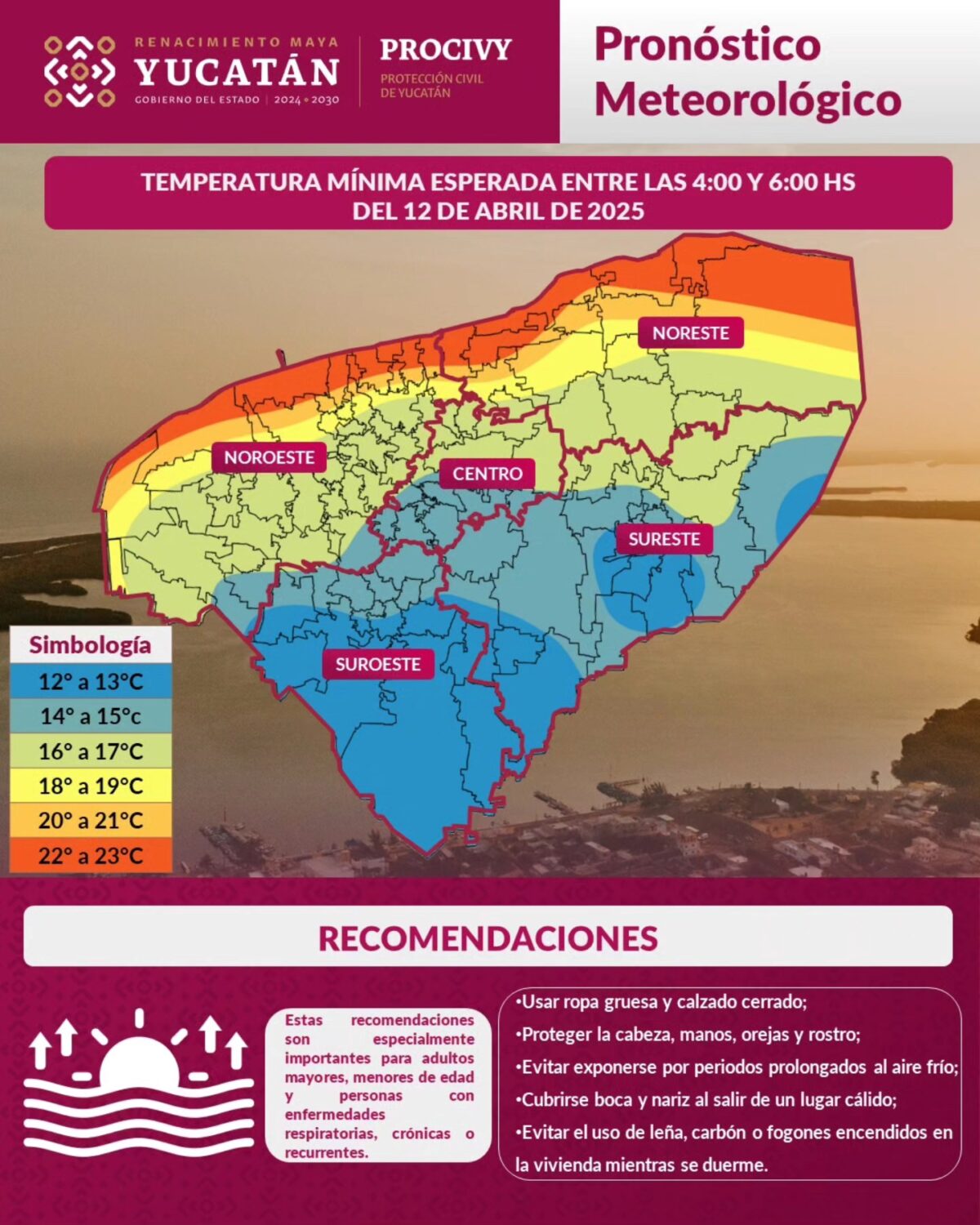 RENACIMIENTO MAYA
YUCATÁN
GOBIERNO DEL ESTADO | 2024 • 2030

PROCIVY
PROTECCIÓN CIVIL DE YUCATÁN

Pronóstico Meteorológico

TEMPERATURA MÍNIMA ESPERADA ENTRE LAS 4:00 Y 6:00 HS DEL 12 DE ABRIL DE 2025

NORESTE
NOROESTE
CENTRO
SURESTE
SUROESTE

Simbología
12° a 13°C
14° a 15°c
16° a 17°C
18° a 19°C
20° a 21°C
22° a 23°C

RECOMENDACIONES

Estas recomendaciones son especialmente importantes para adultos mayores, menores de edad y personas con enfermedades respiratorias, crónicas o recurrentes.

•Usar ropa gruesa y calzado cerrado;
•Proteger la cabeza, manos, orejas y rostro;
•Evitar exponerse por periodos prolongados al aire frío;
•Cubrirse boca y nariz al salir de un lugar cálido;
•Evitar el uso de leña, carbón o fogones encendidos en la vivienda mientras se duerme.